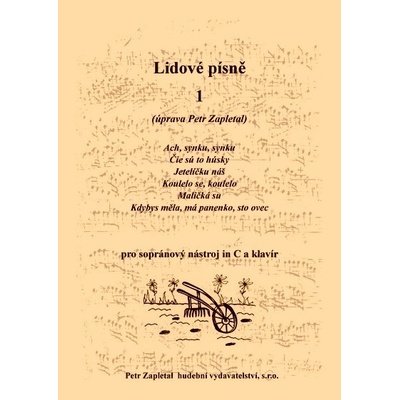 Lidové písně

1

(úprava Petr Zapletal)

Ach, synku, synku
Čie sú to húsky
Jetelíčku náš
Koulelo se, koulelo
Maličká su
Kdybys měla, má panenko, sto ovec

pro sopránový nástroj in C a klavír

Petr Zapletal hudební vydavatelství, s.r.o.